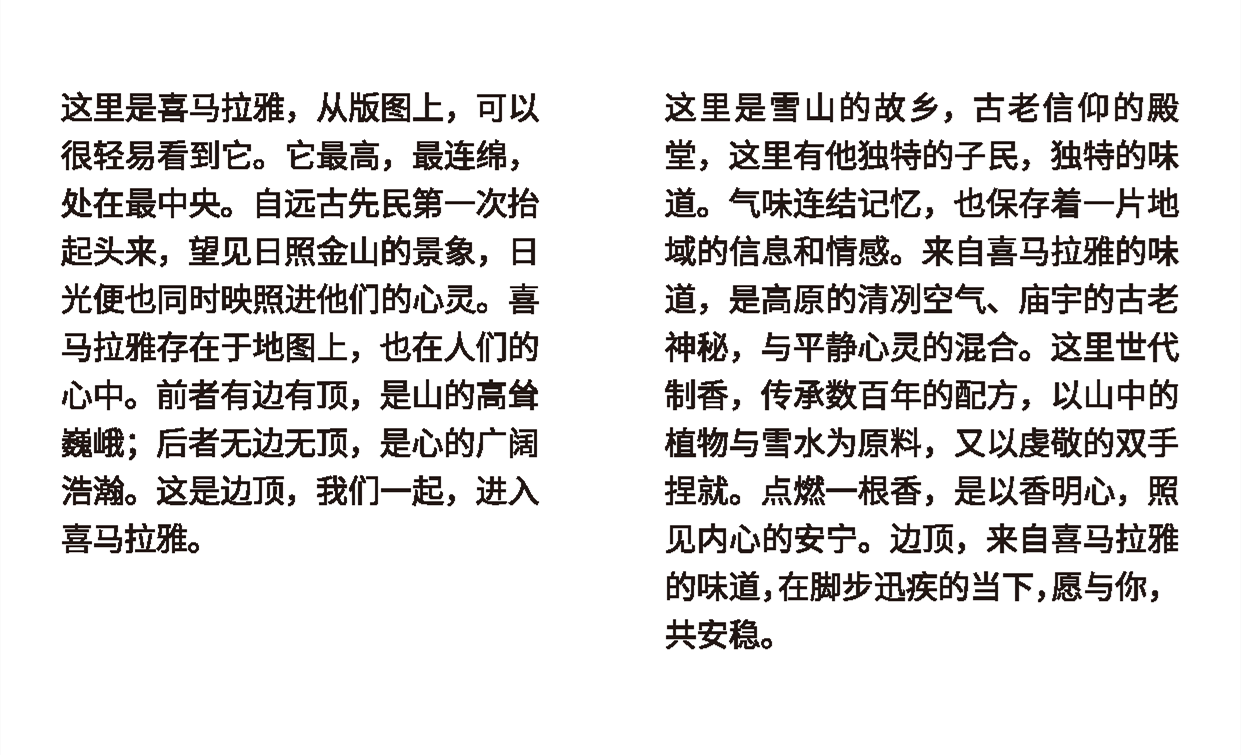 这里是喜马拉雅，从版图上，可以很轻易看到它。它最高，最连绵，处在最中央。自远古先民第一次抬起头来，望见日照金山的景象，日光便也同时映照进他们的心灵。喜马拉雅存在于地图上，也在人们的心中。前者有边有顶，是山的高耸巍峨；后者无边无顶，是心的广阔浩瀚。这是边顶，我们一起，进入喜马拉雅。

这里是雪山的故乡，古老信仰的殿堂，这里有他独特的子民，独特的味道。气味连结记忆，也保存着一片地域的信息和情感。来自喜马拉雅的味道，是高原的清冽空气、庙宇的古老神秘，与平静心灵的混合。这里世代制香，传承数百年的配方，以山中的植物与雪水为原料，又以虔敬的双手捏就。点燃一根香，是以香明心，照见内心的安宁。边顶，来自喜马拉雅的味道，在脚步迅疾的当下，愿与你，共安稳。